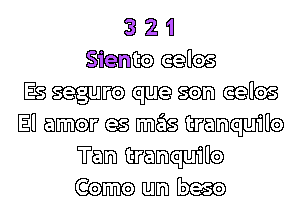 3 2 1
Siento celos
Es seguro que son celos
El amor es más tranquilo
Tan tranquilo
Como un beso